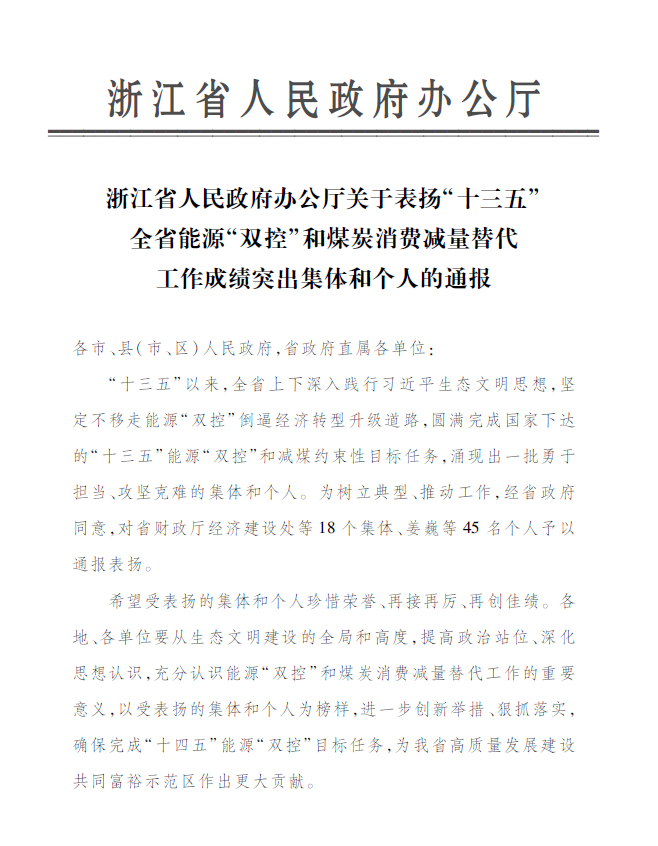 浙江省人民政府办公厅

浙江省人民政府办公厅关于表扬“十三五”全省能源“双控”和煤炭消费减量替代工作成绩突出集体和个人的通报

各市、县（市、区）人民政府，省政府直属各单位：

“十三五”以来，全省上下深入践行习近平生态文明思想，坚定不移走能源“双控”倒逼经济转型升级道路，圆满完成国家下达的“十三五”能源“双控”和减煤约束性目标任务，涌现出一批勇于担当、攻坚克难的集体和个人。为树立典型、推动工作，经省政府同意，对省财政厅经济建设处等18个集体、姜巍等45名个人予以通报表扬。

希望受表扬的集体和个人珍惜荣誉、再接再厉、再创佳绩。各地、各单位要从生态文明建设的全局和高度，提高政治站位、深化思想认识，充分认识能源“双控”和煤炭消费减量替代工作的重要意义，以受表扬的集体和个人为榜样，进一步创新举措、狠抓落实，确保完成“十四五”能源“双控”目标任务，为我省高质量发展建设共同富裕示范区作出更大贡献。